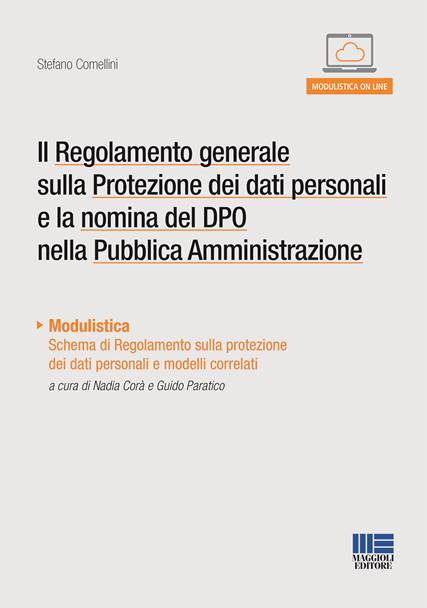 Stefano Comellini

MODULISTICA ON LINE

Il Regolamento generale sulla Protezione dei dati personali e la nomina del DPO nella Pubblica Amministrazione

Modulistica
Schema di Regolamento sulla protezione dei dati personali e modelli correlati
a cura di Nadia Corà e Guido Paratico

MAGGIOLI EDITORE